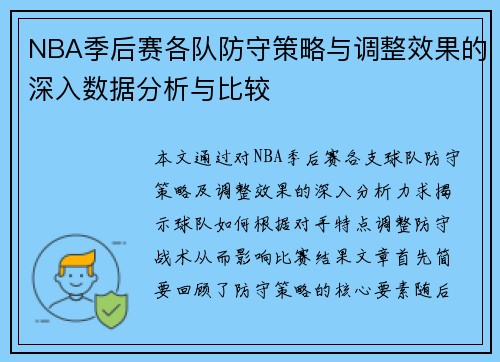 NBA季后赛各队防守策略与调整效果的深入数据分析与比较

本文通过对NBA季后赛各支球队防守策略及调整效果的深入分析力求揭示球队如何根据对手特点调整防守战术从而影响比赛结果文章首先简要回顾了防守策略的核心要素随后